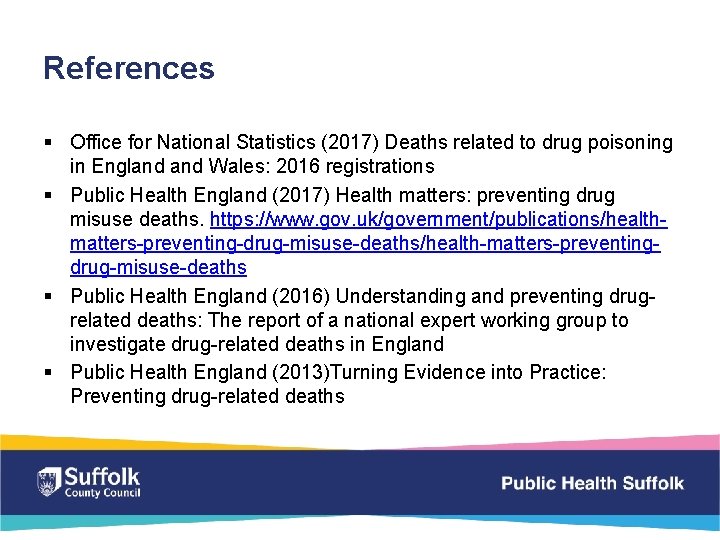 References

▪ Office for National Statistics (2017) Deaths related to drug poisoning in England and Wales: 2016 registrations

▪ Public Health England (2017) Health matters: preventing drug misuse deaths. https://www.gov.uk/government/publications/health-matters-preventing-drug-misuse-deaths/health-matters-preventing-drug-misuse-deaths

▪ Public Health England (2016) Understanding and preventing drug-related deaths: The report of a national expert working group to investigate drug-related deaths in England

▪ Public Health England (2013)Turning Evidence into Practice: Preventing drug-related deaths

Suffolk County Council

Public Health Suffolk